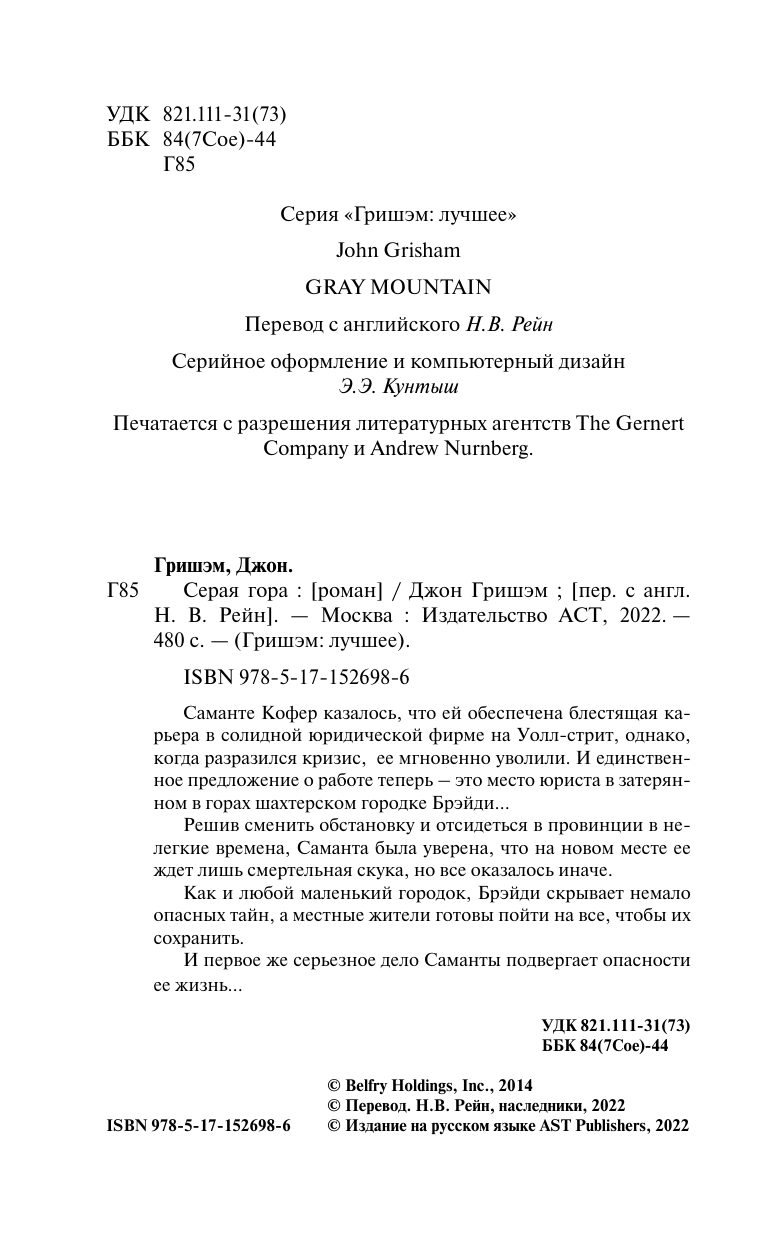 УДК 821.111-31(73)
ББК 84(7Сое)-44
Г85

Серия «Гришэм: лучшее»

John Grisham

GRAY MOUNTAIN

Перевод с английского Н.В. Рейн

Серийное оформление и компьютерный дизайн
Э.Э. Кунтыш

Печатается с разрешения литературных агентств The Gernert Company и Andrew Nurnberg.

Гришэм, Джон.
Г85 Серая гора : [роман] / Джон Гришэм ; [пер. с англ. Н. В. Рейн]. — Москва : Издательство АСТ, 2022. — 480 с. — (Гришэм: лучшее).

ISBN 978-5-17-152698-6

Саманте Кофер казалось, что ей обеспечена блестящая карьера в солидной юридической фирме на Уолл-стрит, однако, когда разразился кризис, ее мгновенно уволили. И единственное предложение о работе теперь — это место юриста в затерянном в горах шахтерском городке Брэйди...

Решив сменить обстановку и отсидеться в провинции в нелегкие времена, Саманта была уверена, что на новом месте ее ждет лишь смертельная скука, но все оказалось иначе.

Как и любой маленький городок, Брэйди скрывает немало опасных тайн, а местные жители готовы пойти на все, чтобы их сохранить.

И первое же серьезное дело Саманты подвергает опасности ее жизнь...

УДК 821.111-31(73)
ББК 84(7Сое)-44

© Belfry Holdings, Inc., 2014
© Перевод. Н.В. Рейн, наследники, 2022
ISBN 978-5-17-152698-6 © Издание на русском языке AST Publishers, 2022